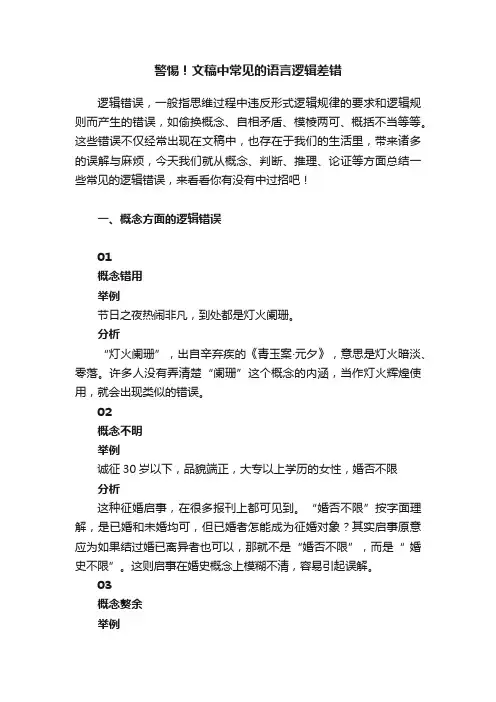 警惕！文稿中常见的语言逻辑差错

逻辑错误，一般指思维过程中违反形式逻辑规律的要求和逻辑规则而产生的错误，如偷换概念、自相矛盾、模棱两可、概括不当等等。这些错误不仅经常出现在文稿中，也存在于我们的生活里，带来诸多的误解与麻烦，今天我们就从概念、判断、推理、论证等方面总结一些常见的逻辑错误，来看看你有没有中过招吧！

一、概念方面的逻辑错误

01
概念错用
举例
节日之夜热闹非凡，到处都是灯火阑珊。
分析
“灯火阑珊”，出自辛弃疾的《青玉案·元夕》，意思是灯火暗淡、零落。许多人没有弄清楚“阑珊”这个概念的内涵，当作灯火辉煌使用，就会出现类似的错误。
02
概念不明
举例
诚征 30 岁以下，品貌端正，大专以上学历的女性，婚否不限
分析
这种征婚启事，在很多报刊上都可见到。“婚否不限”按字面理解，是已婚和未婚均可，但已婚者怎能成为征婚对象？其实启事原意应为如果结过婚已离异者也可以，那就不是“婚否不限”，而是“婚史不限”。这则启事在婚史概念上模糊不清，容易引起误解。
03
概念赘余
举例